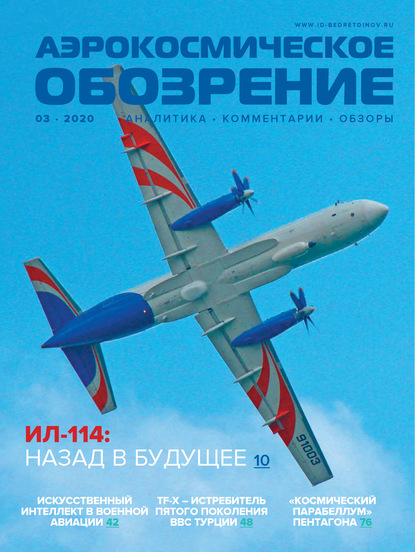 WWW.ID-BEDRETDINOV.RU

АЭРОКОСМИЧЕСКОЕ ОБОЗРЕНИЕ

03 · 2020 АНАЛИТИКА · КОММЕНТАРИИ · ОБЗОРЫ

91003

ИЛ-114:
НАЗАД В БУДУЩЕЕ 10

ИСКУССТВЕННЫЙ ИНТЕЛЛЕКТ В ВОЕННОЙ АВИАЦИИ 42

TF-X – ИСТРЕБИТЕЛЬ ПЯТОГО ПОКОЛЕНИЯ ВВС ТУРЦИИ 48

«КОСМИЧЕСКИЙ ПАРАБЕЛЛУМ» ПЕНТАГОНА 76